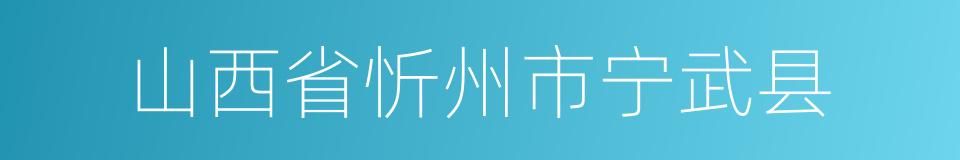 山西省忻州市宁武县